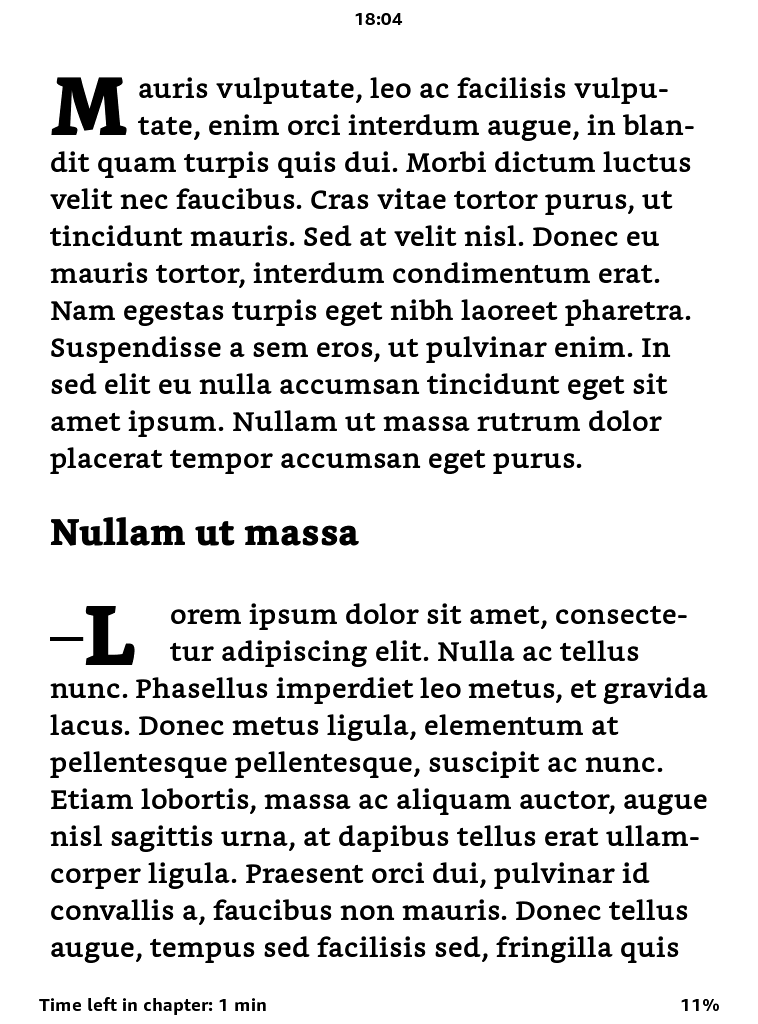 18:04

Mauris vulputate, leo ac facilisis vulputate, enim orci interdum augue, in blandit quam turpis quis dui. Morbi dictum luctus velit nec faucibus. Cras vitae tortor purus, ut tincidunt mauris. Sed at velit nisl. Donec eu mauris tortor, interdum condimentum erat. Nam egestas turpis eget nibh laoreet pharetra. Suspendisse a sem eros, ut pulvinar enim. In sed elit eu nulla accumsan tincidunt eget sit amet ipsum. Nullam ut massa rutrum dolor placerat tempor accumsan eget purus.

Nullam ut massa

—Lorem ipsum dolor sit amet, consectetur adipiscing elit. Nulla ac tellus nunc. Phasellus imperdiet leo metus, et gravida lacus. Donec metus ligula, elementum at pellentesque pellentesque, suscipit ac nunc. Etiam lobortis, massa ac aliquam auctor, augue nisl sagittis urna, at dapibus tellus erat ullamcorper ligula. Praesent orci dui, pulvinar id convallis a, faucibus non mauris. Donec tellus augue, tempus sed facilisis sed, fringilla quis

Time left in chapter: 1 min

11%